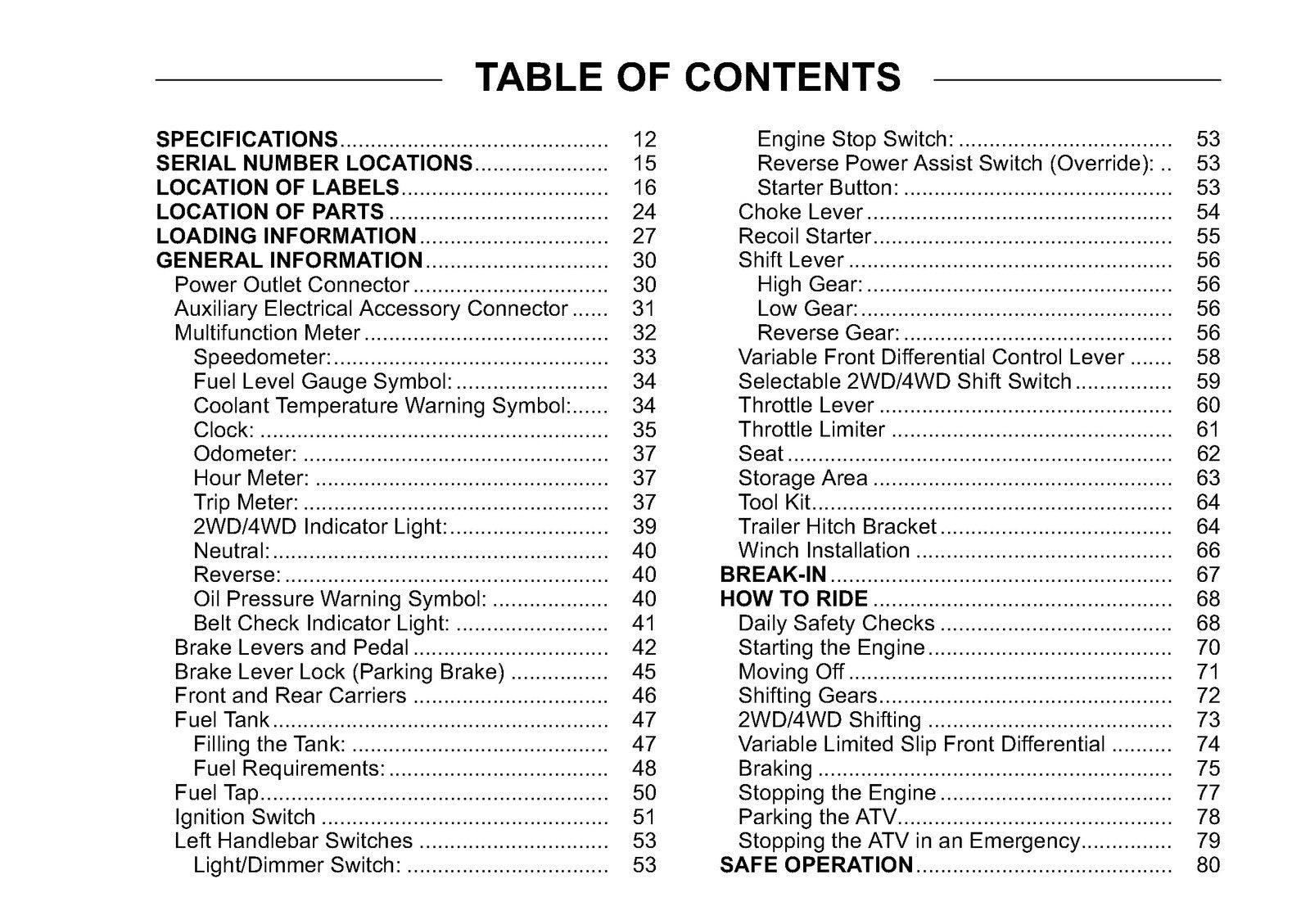 TABLE OF CONTENTS

SPECIFICATIONS 12
SERIAL NUMBER LOCATIONS 15
LOCATION OF LABELS 16
LOCATION OF PARTS 24
LOADING INFORMATION 27
GENERAL INFORMATION 30
Power Outlet Connector 30
Auxiliary Electrical Accessory Connector 31
Multifunction Meter 32
Speedometer: 33
Fuel Level Gauge Symbol: 34
Coolant Temperature Warning Symbol: 34
Clock: 35
Odometer: 37
Hour Meter: 37
Trip Meter: 37
2WD/4WD Indicator Light: 39
Neutral: 40
Reverse: 40
Oil Pressure Warning Symbol: 40
Belt Check Indicator Light: 41
Brake Levers and Pedal 42
Brake Lever Lock (Parking Brake) 45
Front and Rear Carriers 46
Fuel Tank 47
Filling the Tank: 47
Fuel Requirements: 48
Fuel Tap 50
Ignition Switch 51
Left Handlebar Switches 53
Light/Dimmer Switch: 53
Engine Stop Switch: 53
Reverse Power Assist Switch (Override): 53
Starter Button: 53
Choke Lever 54
Recoil Starter 55
Shift Lever 56
High Gear: 56
Low Gear: 56
Reverse Gear: 56
Variable Front Differential Control Lever 58
Selectable 2WD/4WD Shift Switch 59
Throttle Lever 60
Throttle Limiter 61
Seat 62
Storage Area 63
Tool Kit 64
Trailer Hitch Bracket 64
Winch Installation 66
BREAK-IN 67
HOW TO RIDE 68
Daily Safety Checks 68
Starting the Engine 70
Moving Off 71
Shifting Gears 72
2WD/4WD Shifting 73
Variable Limited Slip Front Differential 74
Braking 75
Stopping the Engine 77
Parking the ATV 78
Stopping the ATV in an Emergency 79
SAFE OPERATION 80